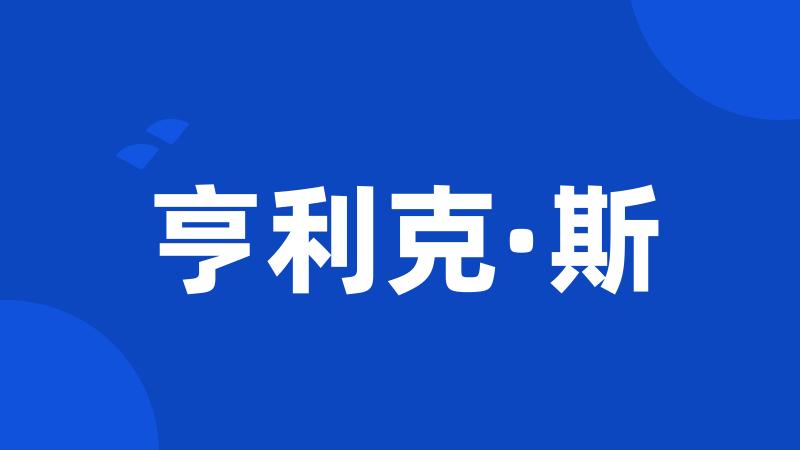 亨利克·斯